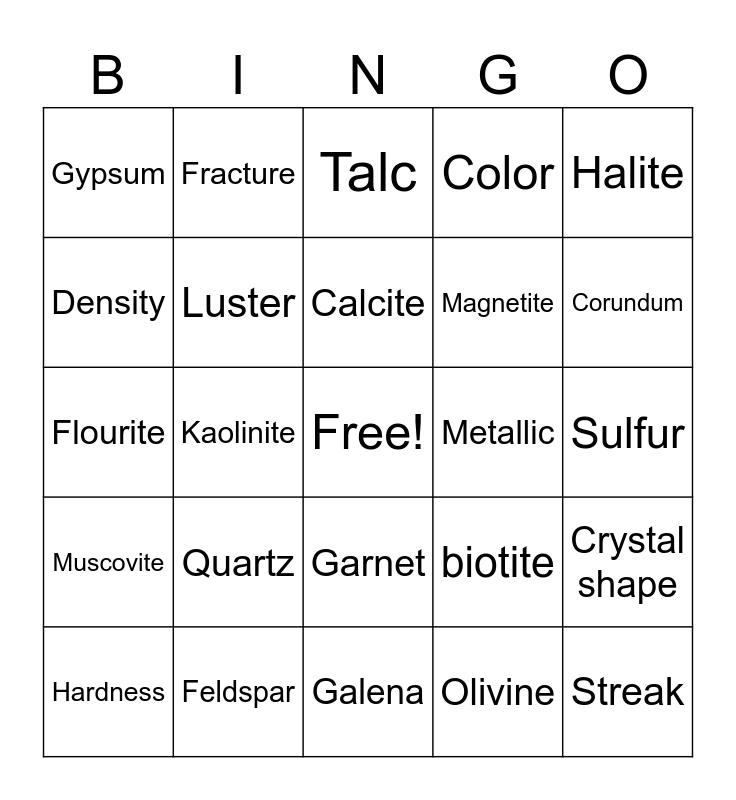 | B | I | N | G | O |
|---|---|---|---|---|
| Gypsum | Fracture | Talc | Color | Halite |
| Density | Luster | Calcite | Magnetite | Corundum |
| Flourite | Kaolinite | Free! | Metallic | Sulfur |
| Muscovite | Quartz | Garnet | biotite | Crystal shape |
| Hardness | Feldspar | Galena | Olivine | Streak |